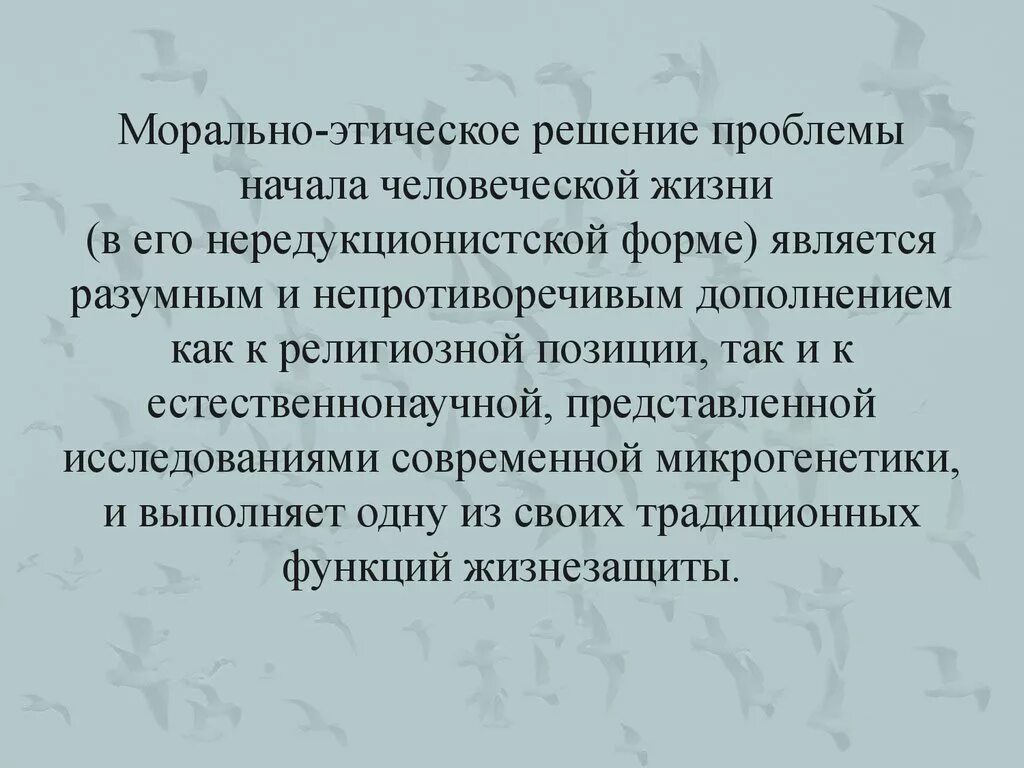 Морально-этическое решение проблемы начала человеческой жизни (в его нередукционистской форме) является разумным и непротиворечивым дополнением как к религиозной позиции, так и к естественнонаучной, представленной исследованиями современной микрогенетики, и выполняет одну из своих традиционных функций жизнезащиты.